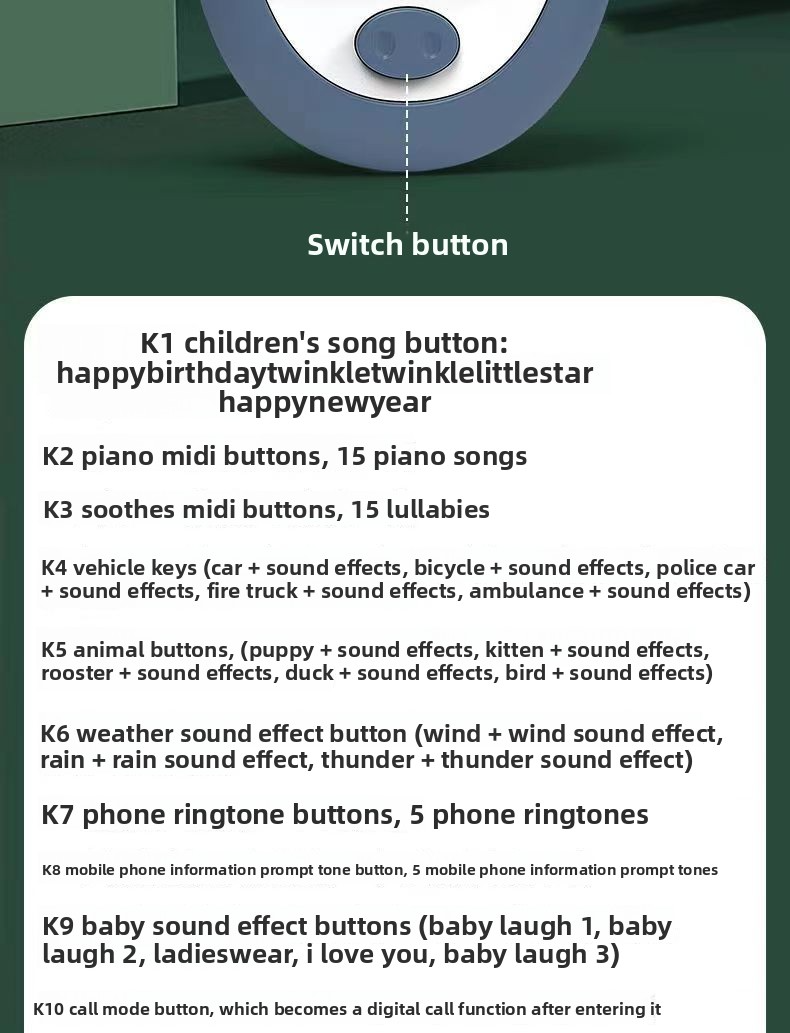 Switch button

K1 children's song button:
happybirthdaytwinkletwinklelittlestar
happynewyear

K2 piano midi buttons, 15 piano songs

K3 soothes midi buttons, 15 lullabies

K4 vehicle keys (car + sound effects, bicycle + sound effects, police car + sound effects, fire truck + sound effects, ambulance + sound effects)

K5 animal buttons, (puppy + sound effects, kitten + sound effects, rooster + sound effects, duck + sound effects, bird + sound effects)

K6 weather sound effect button (wind + wind sound effect, rain + rain sound effect, thunder + thunder sound effect)

K7 phone ringtone buttons, 5 phone ringtones

K8 mobile phone information prompt tone button, 5 mobile phone information prompt tones

K9 baby sound effect buttons (baby laugh 1, baby laugh 2, ladieswear, i love you, baby laugh 3)

K10 call mode button, which becomes a digital call function after entering it